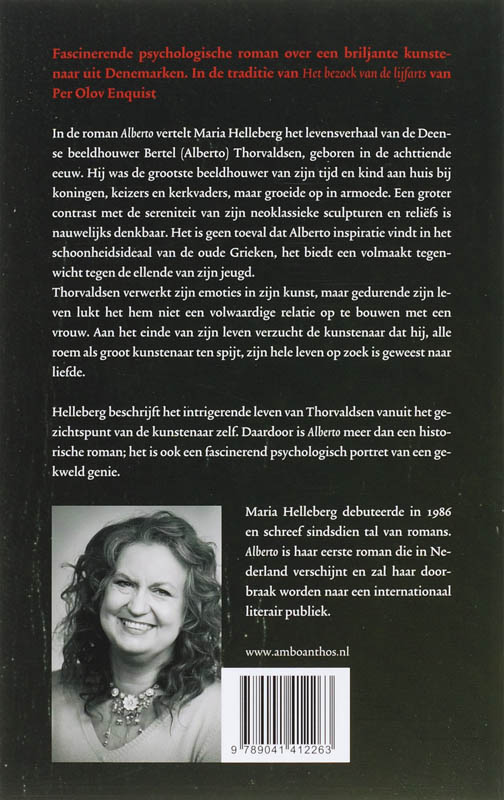 Fascinerende psychologische roman over een briljante kunstenaar uit Denemarken. In de traditie van Het bezoek van de lijfarts van Per Olov Enquist

In de roman Alberto vertelt Maria Helleberg het levensverhaal van de Deense beeldhouwer Bertel (Alberto) Thorvaldsen, geboren in de achttiende eeuw. Hij was de grootste beeldhouwer van zijn tijd en kind aan huis bij koningen, keizers en kerkvaders, maar groeide op in armoede. Een groter contrast met de sereniteit van zijn neoklassieke sculpturen en reliëfs is nauwelijks denkbaar. Het is geen toeval dat Alberto inspiratie vindt in het schoonheidsideaal van de oude Grieken, het biedt een volmaakt tegenwicht tegen de ellende van zijn jeugd.
Thorvaldsen verwerkt zijn emoties in zijn kunst, maar gedurende zijn leven lukt het hem niet een volwaardige relatie op te bouwen met een vrouw. Aan het einde van zijn leven verzucht de kunstenaar dat hij, alle roem als groot kunstenaar ten spijt, zijn hele leven op zoek is geweest naar liefde.

Helleberg beschrijft het intrigerende leven van Thorvaldsen vanuit het gezichtspunt van de kunstenaar zelf. Daardoor is Alberto meer dan een historische roman; het is ook een fascinerend psychologisch portret van een gekweld genie.

Maria Helleberg debuteerde in 1986 en schreef sindsdien tal van romans. Alberto is haar eerste roman die in Nederland verschijnt en zal haar doorbraak worden naar een internationaal literair publiek.

www.amboanthos.nl

9 789041 412263